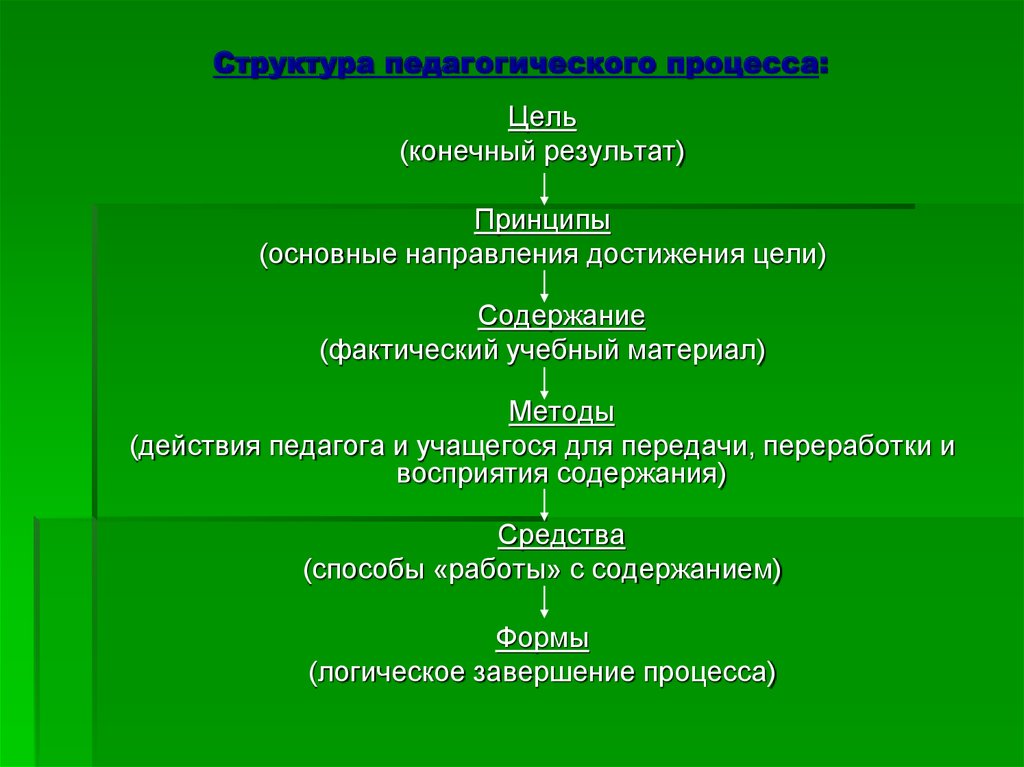 Структура педагогического процесса:

Цель
(конечный результат)

Принципы
(основные направления достижения цели)

Содержание
(фактический учебный материал)

Методы
(действия педагога и учащегося для передачи, переработки и восприятия содержания)

Средства
(способы «работы» с содержанием)

Формы
(логическое завершение процесса)